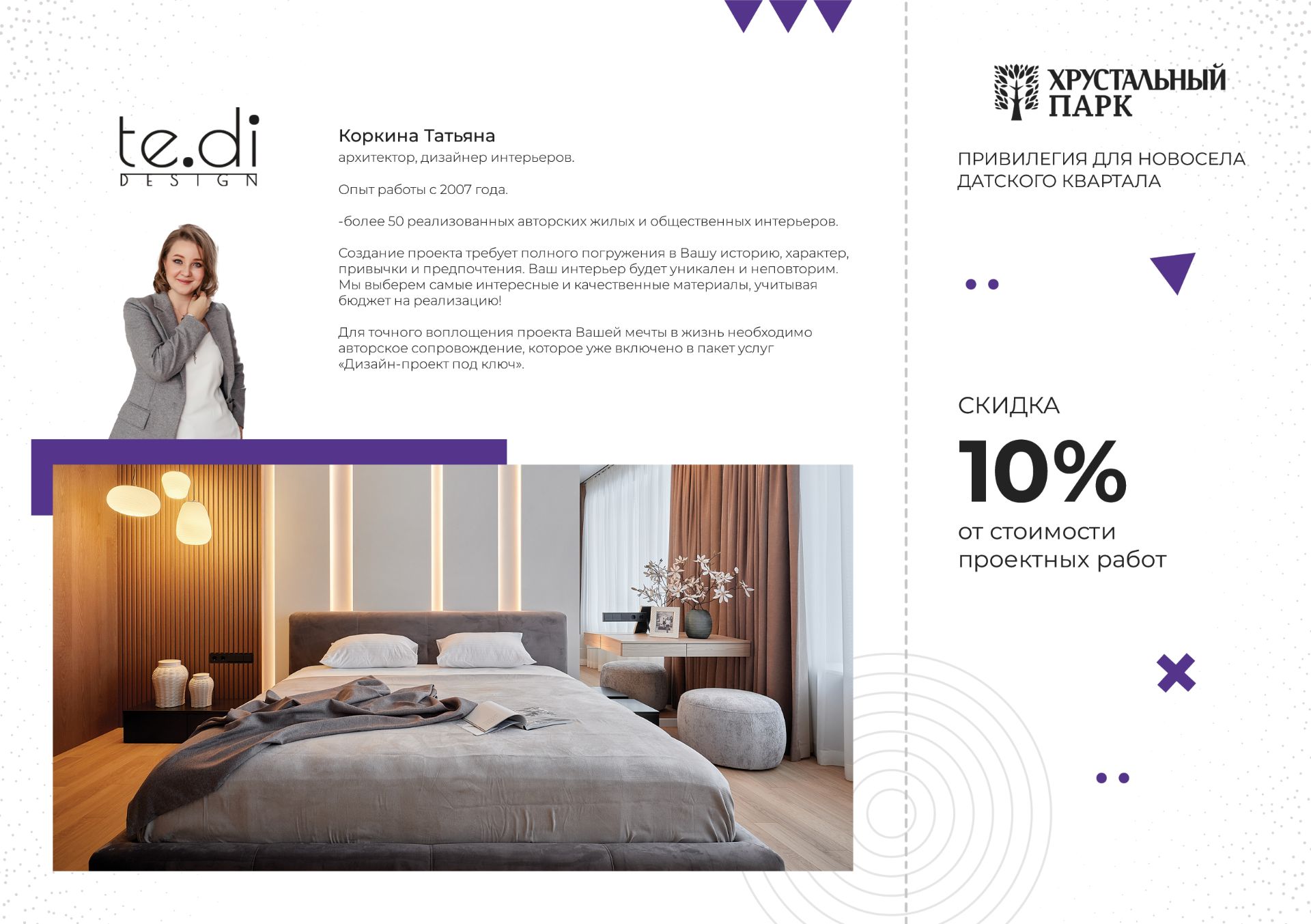 te.di
DESIGN

Коркина Татьяна
архитектор, дизайнер интерьеров.

Опыт работы с 2007 года.

-более 50 реализованных авторских жилых и общественных интерьеров.

Создание проекта требует полного погружения в Вашу историю, характер, привычки и предпочтения. Ваш интерьер будет уникален и неповторим. Мы выберем самые интересные и качественные материалы, учитывая бюджет на реализацию!

Для точного воплощения проекта Вашей мечты в жизнь необходимо авторское сопровождение, которое уже включено в пакет услуг «Дизайн-проект под ключ».

ХРУСТАЛЬНЫЙ
ПАРК

ПРИВИЛЕГИЯ ДЛЯ НОВОСЕЛА
ДАТСКОГО КВАРТАЛА

СКИДКА
10%
от стоимости
проектных работ